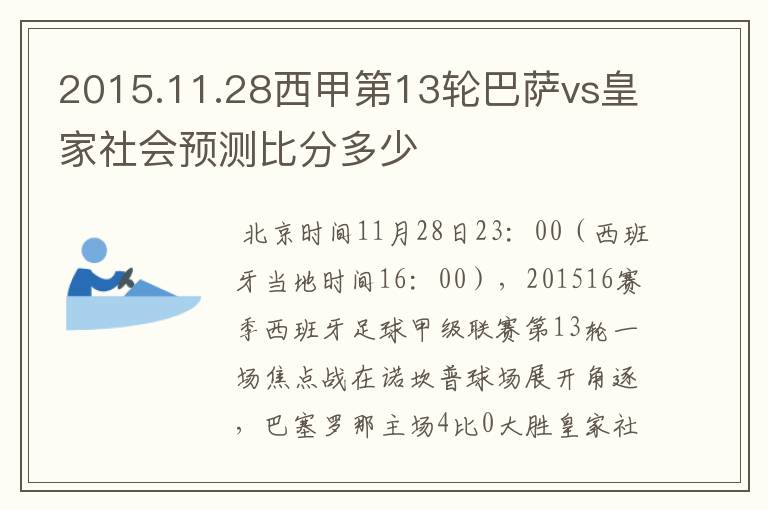 2015.11.28西甲第13轮巴萨vs皇家社会预测比分多少

北京时间11月28日23：00（西班牙当地时间16：00），201516赛季西班牙足球甲级联赛第13轮一场焦点战在诺坎普球场展开角逐，巴塞罗那主场4比0大胜皇家社